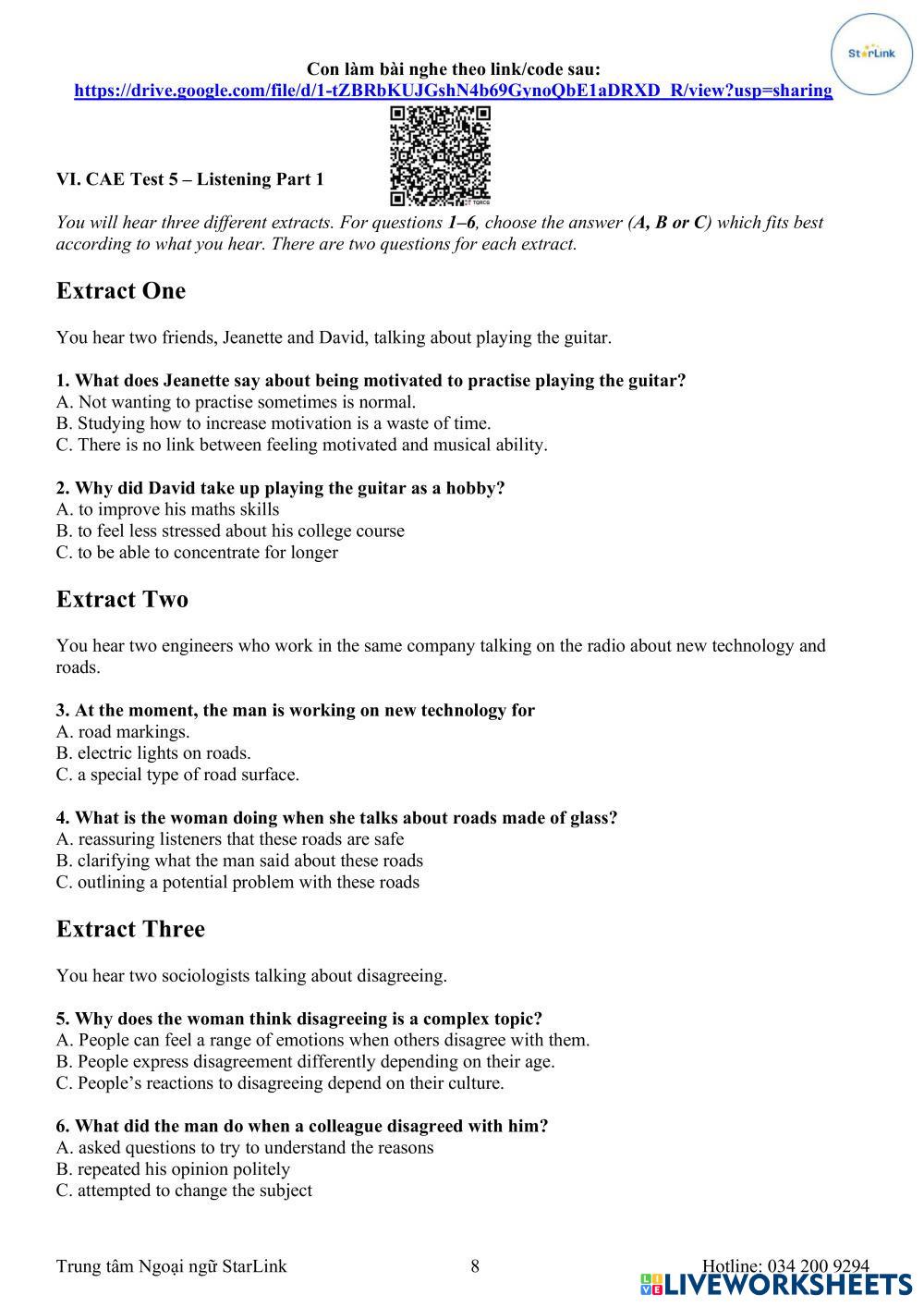 StarLink

Con làm bài nghe theo link/code sau:
https://drive.google.com/file/d/1-tZBRbKUJGshN4b69GynoQbE1aDRXD_R/view?usp=sharing

VI. CAE Test 5 – Listening Part 1

You will hear three different extracts. For questions 1–6, choose the answer (A, B or C) which fits best according to what you hear. There are two questions for each extract.

Extract One

You hear two friends, Jeanette and David, talking about playing the guitar.

1. What does Jeanette say about being motivated to practise playing the guitar?
A. Not wanting to practise sometimes is normal.
B. Studying how to increase motivation is a waste of time.
C. There is no link between feeling motivated and musical ability.

2. Why did David take up playing the guitar as a hobby?
A. to improve his maths skills
B. to feel less stressed about his college course
C. to be able to concentrate for longer

Extract Two

You hear two engineers who work in the same company talking on the radio about new technology and roads.

3. At the moment, the man is working on new technology for
A. road markings.
B. electric lights on roads.
C. a special type of road surface.

4. What is the woman doing when she talks about roads made of glass?
A. reassuring listeners that these roads are safe
B. clarifying what the man said about these roads
C. outlining a potential problem with these roads

Extract Three

You hear two sociologists talking about disagreeing.

5. Why does the woman think disagreeing is a complex topic?
A. People can feel a range of emotions when others disagree with them.
B. People express disagreement differently depending on their age.
C. People's reactions to disagreeing depend on their culture.

6. What did the man do when a colleague disagreed with him?
A. asked questions to try to understand the reasons
B. repeated his opinion politely
C. attempted to change the subject

Trung tâm Ngoại ngữ StarLink 8 Hotline: 034 200 9294

LIVEWORKSHEETS